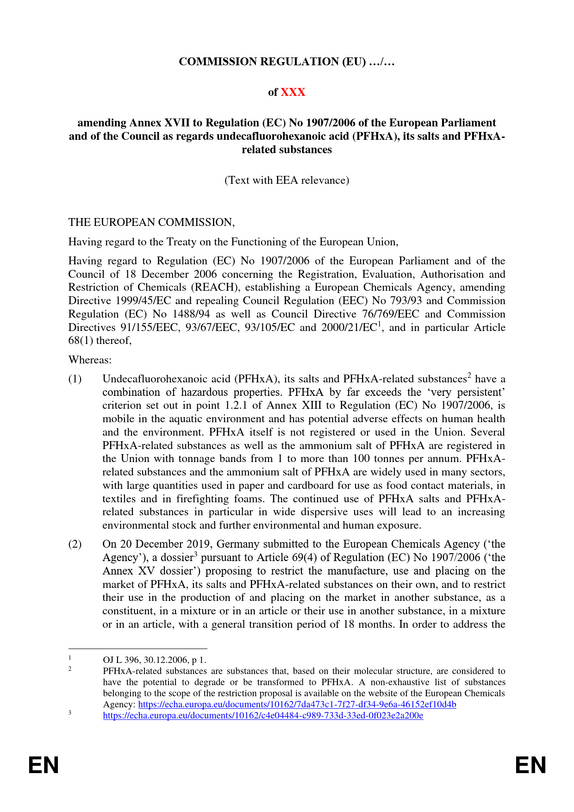 COMMISSION REGULATION (EU) …/…

of XXX

amending Annex XVII to Regulation (EC) No 1907/2006 of the European Parliament and of the Council as regards undecafluorohexanoic acid (PFHxA), its salts and PFHxA-related substances

(Text with EEA relevance)

THE EUROPEAN COMMISSION,

Having regard to the Treaty on the Functioning of the European Union,

Having regard to Regulation (EC) No 1907/2006 of the European Parliament and of the Council of 18 December 2006 concerning the Registration, Evaluation, Authorisation and Restriction of Chemicals (REACH), establishing a European Chemicals Agency, amending Directive 1999/45/EC and repealing Council Regulation (EEC) No 793/93 and Commission Regulation (EC) No 1488/94 as well as Council Directive 76/769/EEC and Commission Directives 91/155/EEC, 93/67/EEC, 93/105/EC and 2000/21/EC$^{1}$, and in particular Article 68(1) thereof,

Whereas:

(1) Undecafluorohexanoic acid (PFHxA), its salts and PFHxA-related substances$^{2}$ have a combination of hazardous properties. PFHxA by far exceeds the 'very persistent' criterion set out in point 1.2.1 of Annex XIII to Regulation (EC) No 1907/2006, is mobile in the aquatic environment and has potential adverse effects on human health and the environment. PFHxA itself is not registered or used in the Union. Several PFHxA-related substances as well as the ammonium salt of PFHxA are registered in the Union with tonnage bands from 1 to more than 100 tonnes per annum. PFHxA-related substances and the ammonium salt of PFHxA are widely used in many sectors, with large quantities used in paper and cardboard for use as food contact materials, in textiles and in firefighting foams. The continued use of PFHxA salts and PFHxA-related substances in particular in wide dispersive uses will lead to an increasing environmental stock and further environmental and human exposure.

(2) On 20 December 2019, Germany submitted to the European Chemicals Agency ('the Agency'), a dossier$^{3}$ pursuant to Article 69(4) of Regulation (EC) No 1907/2006 ('the Annex XV dossier') proposing to restrict the manufacture, use and placing on the market of PFHxA, its salts and PFHxA-related substances on their own, and to restrict their use in the production of and placing on the market in another substance, as a constituent, in a mixture or in an article or their use in another substance, in a mixture or in an article, with a general transition period of 18 months. In order to address the

$^{1}$ OJ L 396, 30.12.2006, p 1.

$^{2}$ PFHxA-related substances are substances that, based on their molecular structure, are considered to have the potential to degrade or be transformed to PFHxA. A non-exhaustive list of substances belonging to the scope of the restriction proposal is available on the website of the European Chemicals Agency: https://echa.europa.eu/documents/10162/7da473c1-7f27-df34-9e6a-46152ef10d4b

$^{3}$ https://echa.europa.eu/documents/10162/c4e04484-c989-733d-33ed-0f023e2a200e

EN EN